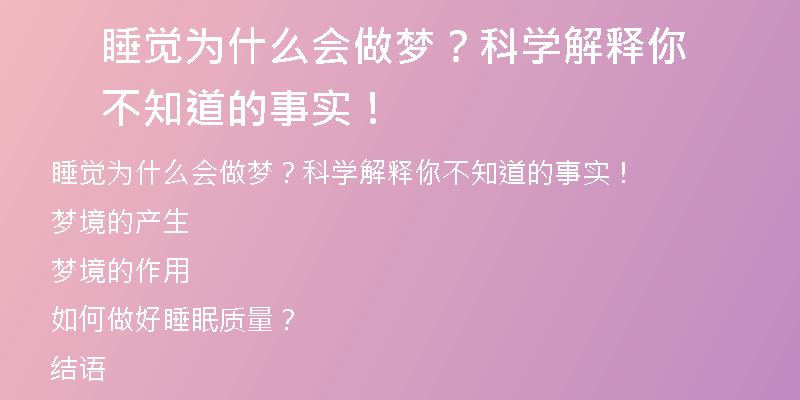 睡觉为什么会做梦？科学解释你不知道的事实！

睡觉为什么会做梦？科学解释你不知道的事实！

梦境的产生

梦境的作用

如何做好睡眠质量？

结语